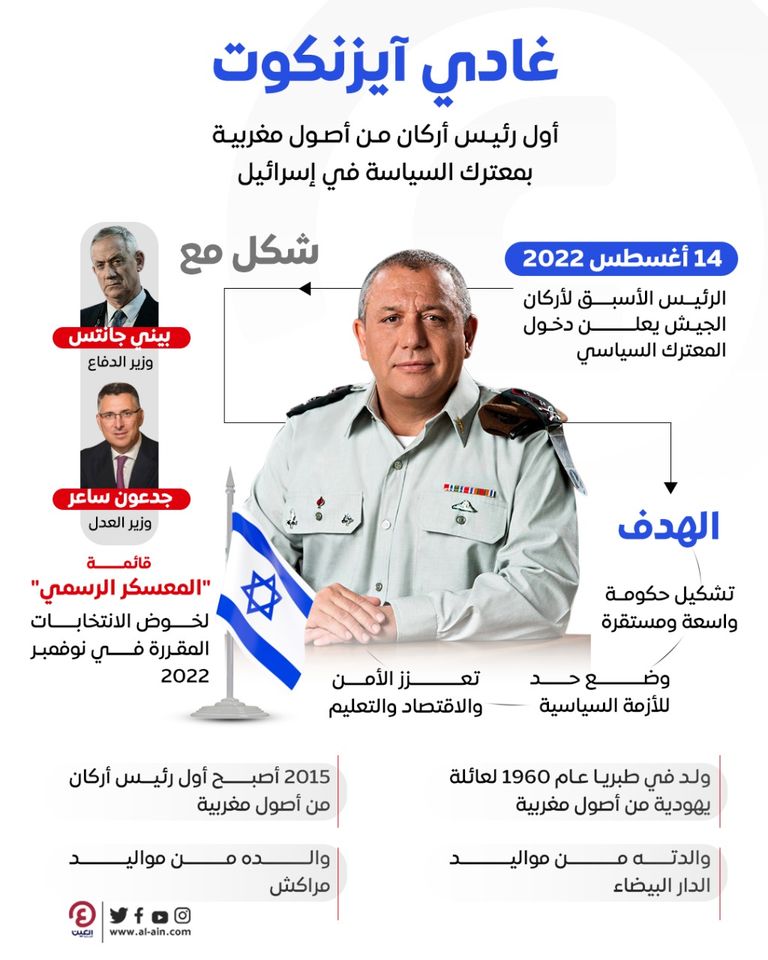 غادي آيزنكوت

أول رئيس أركان من أصول مغربية بمعترك السياسة في إسرائيل

14 أغسطس 2022

الرئيس الأسبق لأركان الجيش يعلن دخول المعترك السياسي

شكل مع

بيني جانتس
وزير الدفاع

جدعون ساعر
وزير العدل

قائمة
"المعسكر الرسمي"
لخوض الانتخابات المقررة في نوفمبر 2022

الهدف

تشكيل حكومة واسعة ومستقرة

وضع حد للأزمة السياسية

تعزز الأمن والاقتصاد والتعليم

ولد في طبريا عام 1960 لعائلة يهودية من أصول مغربية

2015 أصبح أول رئيس أركان من أصول مغربية

والدته من مواليد الدار البيضاء

والده من مواليد مراكش

العين
www.al-ain.com